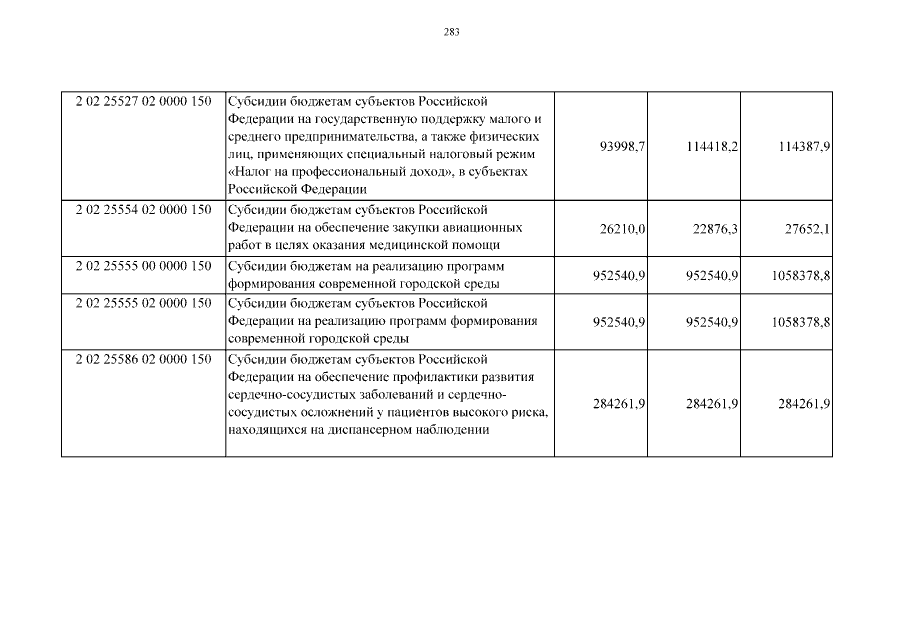 283

| | | | | |
|---|---|---|---|---|
| 2 02 25527 02 0000 150 | Субсидии бюджетам субъектов Российской Федерации на государственную поддержку малого и среднего предпринимательства, а также физических лиц, применяющих специальный налоговый режим «Налог на профессиональный доход», в субъектах Российской Федерации | 93998,7 | 114418,2 | 114387,9 |
| 2 02 25554 02 0000 150 | Субсидии бюджетам субъектов Российской Федерации на обеспечение закупки авиационных работ в целях оказания медицинской помощи | 26210,0 | 22876,3 | 27652,1 |
| 2 02 25555 00 0000 150 | Субсидии бюджетам на реализацию программ формирования современной городской среды | 952540,9 | 952540,9 | 1058378,8 |
| 2 02 25555 02 0000 150 | Субсидии бюджетам субъектов Российской Федерации на реализацию программ формирования современной городской среды | 952540,9 | 952540,9 | 1058378,8 |
| 2 02 25586 02 0000 150 | Субсидии бюджетам субъектов Российской Федерации на обеспечение профилактики развития сердечно-сосудистых заболеваний и сердечно-сосудистых осложнений у пациентов высокого риска, находящихся на диспансерном наблюдении | 284261,9 | 284261,9 | 284261,9 |